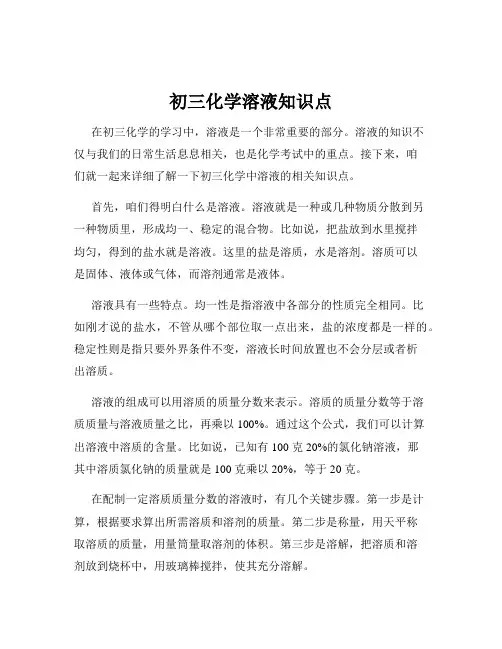 初三化学溶液知识点

在初三化学的学习中，溶液是一个非常重要的部分。溶液的知识不仅与我们的日常生活息息相关，也是化学考试中的重点。接下来，咱们就一起来详细了解一下初三化学中溶液的相关知识点。

首先，咱们得明白什么是溶液。溶液就是一种或几种物质分散到另一种物质里，形成均一、稳定的混合物。比如说，把盐放到水里搅拌均匀，得到的盐水就是溶液。这里的盐是溶质，水是溶剂。溶质可以是固体、液体或气体，而溶剂通常是液体。

溶液具有一些特点。均一性是指溶液中各部分的性质完全相同。比如刚才说的盐水，不管从哪个部位取一点出来，盐的浓度都是一样的。稳定性则是指只要外界条件不变，溶液长时间放置也不会分层或者析出溶质。

溶液的组成可以用溶质的质量分数来表示。溶质的质量分数等于溶质质量与溶液质量之比，再乘以 100%。通过这个公式，我们可以计算出溶液中溶质的含量。比如说，已知有 100 克 20%的氯化钠溶液，那其中溶质氯化钠的质量就是 100 克乘以 20%，等于 20 克。

在配制一定溶质质量分数的溶液时，有几个关键步骤。第一步是计算，根据要求算出所需溶质和溶剂的质量。第二步是称量，用天平称取溶质的质量，用量筒量取溶剂的体积。第三步是溶解，把溶质和溶剂放到烧杯中，用玻璃棒搅拌，使其充分溶解。